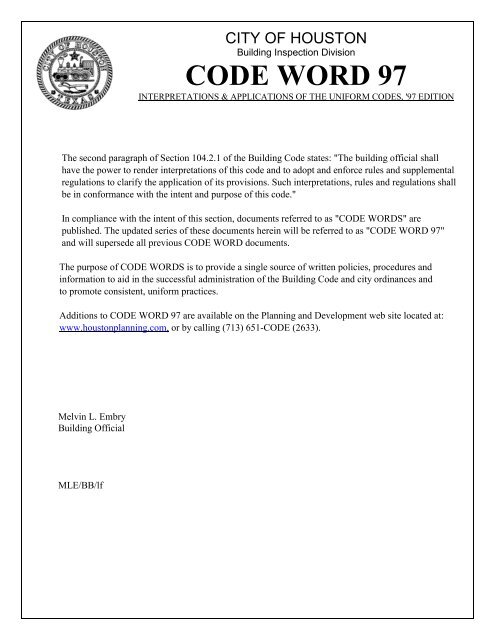 CITY OF HOUSTON
TEXAS

CITY OF HOUSTON
Building Inspection Division
CODE WORD 97
INTERPRETATIONS & APPLICATIONS OF THE UNIFORM CODES, '97 EDITION

The second paragraph of Section 104.2.1 of the Building Code states: "The building official shall have the power to render interpretations of this code and to adopt and enforce rules and supplemental regulations to clarify the application of its provisions. Such interpretations, rules and regulations shall be in conformance with the intent and purpose of this code."

In compliance with the intent of this section, documents referred to as "CODE WORDS" are published. The updated series of these documents herein will be referred to as "CODE WORD 97" and will supersede all previous CODE WORD documents.

The purpose of CODE WORDS is to provide a single source of written policies, procedures and information to aid in the successful administration of the Building Code and city ordinances and to promote consistent, uniform practices.

Additions to CODE WORD 97 are available on the Planning and Development web site located at: www.houstonplanning.com, or by calling (713) 651-CODE (2633).

Melvin L. Embry
Building Official

MLE/BB/lf